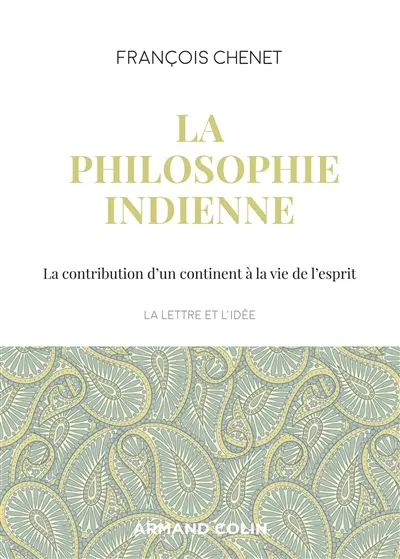 FRANÇOIS CHENET

LA PHILOSOPHIE INDIENNE

La contribution d'un continent à la vie de l'esprit

LA LETTRE ET L'IDÉE

ARMAND COLIN